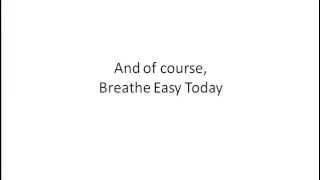 And of course,
Breathe Easy Today